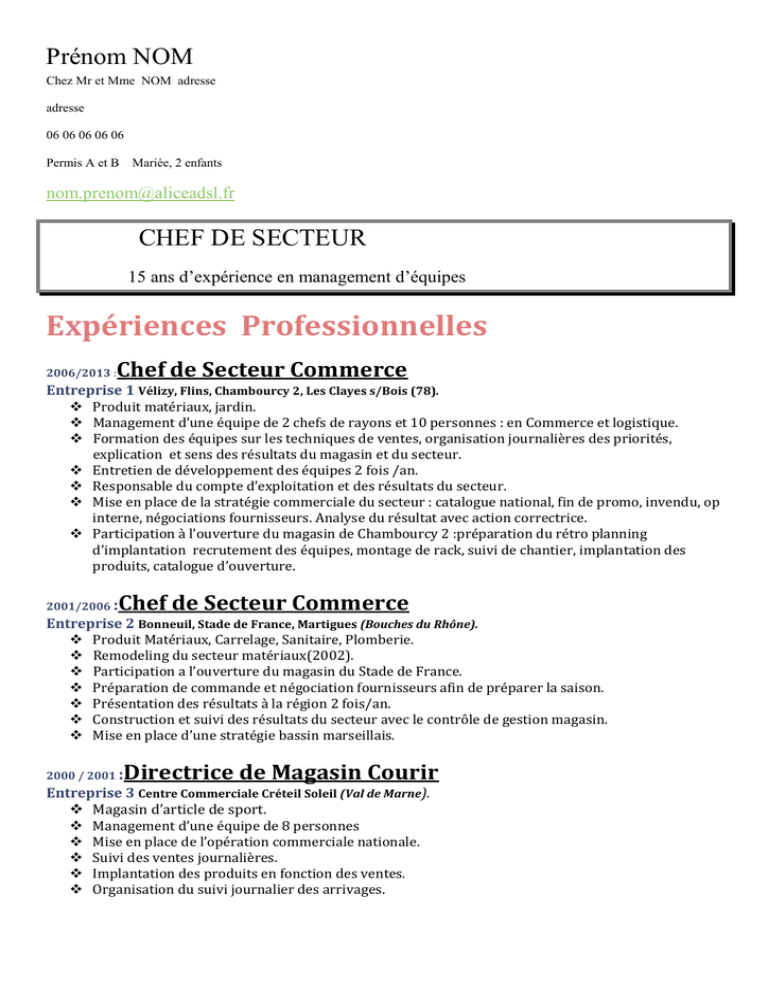 Prénom NOM

Chez Mr et Mme NOM adresse

adresse

06 06 06 06 06

Permis A et B Mariée, 2 enfants

nom.prenom@aliceadsl.fr

CHEF DE SECTEUR

15 ans d'expérience en management d'équipes

Expériences Professionnelles

2006/2013 :Chef de Secteur Commerce

Entreprise 1 Vélizy, Flins, Chambourcy 2, Les Clayes s/Bois (78).

❖ Produit matériaux, jardin.
❖ Management d'une équipe de 2 chefs de rayons et 10 personnes : en Commerce et logistique.
❖ Formation des équipes sur les techniques de ventes, organisation journalières des priorités, explication et sens des résultats du magasin et du secteur.
❖ Entretien de développement des équipes 2 fois /an.
❖ Responsable du compte d'exploitation et des résultats du secteur.
❖ Mise en place de la stratégie commerciale du secteur : catalogue national, fin de promo, invendu, op interne, négociations fournisseurs. Analyse du résultat avec action correctrice.
❖ Participation à l'ouverture du magasin de Chambourcy 2 :préparation du rétro planning d'implantation recrutement des équipes, montage de rack, suivi de chantier, implantation des produits, catalogue d'ouverture.

2001/2006 :Chef de Secteur Commerce

Entreprise 2 Bonneuil, Stade de France, Martigues (Bouches du Rhône).

❖ Produit Matériaux, Carrelage, Sanitaire, Plomberie.
❖ Remodeling du secteur matériaux(2002).
❖ Participation a l'ouverture du magasin du Stade de France.
❖ Préparation de commande et négociation fournisseurs afin de préparer la saison.
❖ Présentation des résultats à la région 2 fois/an.
❖ Construction et suivi des résultats du secteur avec le contrôle de gestion magasin.
❖ Mise en place d'une stratégie bassin marseillais.

2000 / 2001 :Directrice de Magasin Courir

Entreprise 3 Centre Commerciale Créteil Soleil (Val de Marne).

❖ Magasin d'article de sport.
❖ Management d'une équipe de 8 personnes
❖ Mise en place de l'opération commerciale nationale.
❖ Suivi des ventes journalières.
❖ Implantation des produits en fonction des ventes.
❖ Organisation du suivi journalier des arrivages.